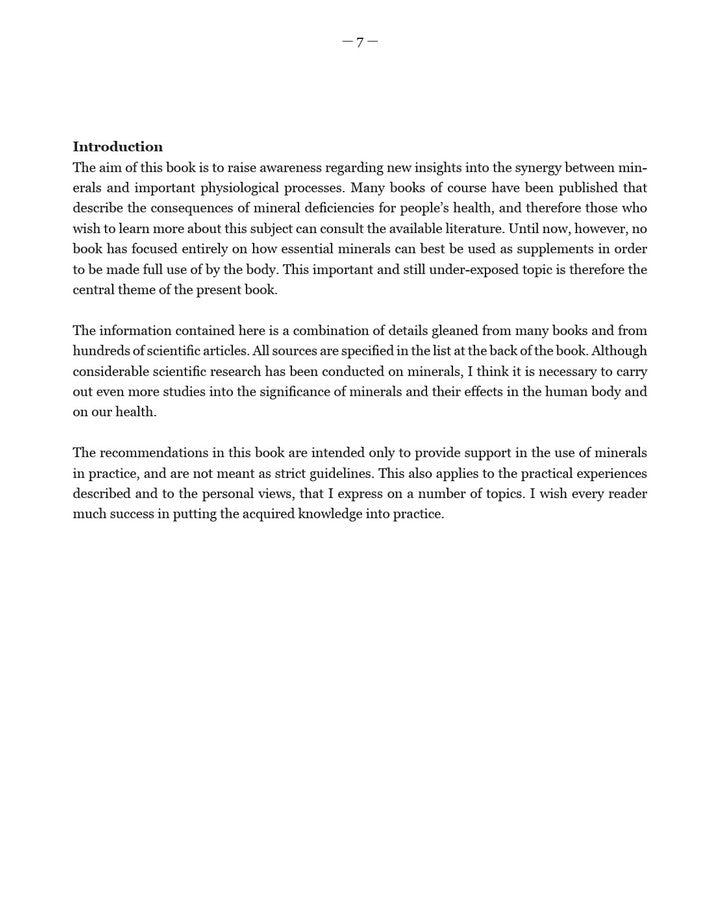 — 7 —

Introduction
The aim of this book is to raise awareness regarding new insights into the synergy between minerals and important physiological processes. Many books of course have been published that describe the consequences of mineral deficiencies for people's health, and therefore those who wish to learn more about this subject can consult the available literature. Until now, however, no book has focused entirely on how essential minerals can best be used as supplements in order to be made full use of by the body. This important and still under-exposed topic is therefore the central theme of the present book.

The information contained here is a combination of details gleaned from many books and from hundreds of scientific articles. All sources are specified in the list at the back of the book. Although considerable scientific research has been conducted on minerals, I think it is necessary to carry out even more studies into the significance of minerals and their effects in the human body and on our health.

The recommendations in this book are intended only to provide support in the use of minerals in practice, and are not meant as strict guidelines. This also applies to the practical experiences described and to the personal views, that I express on a number of topics. I wish every reader much success in putting the acquired knowledge into practice.